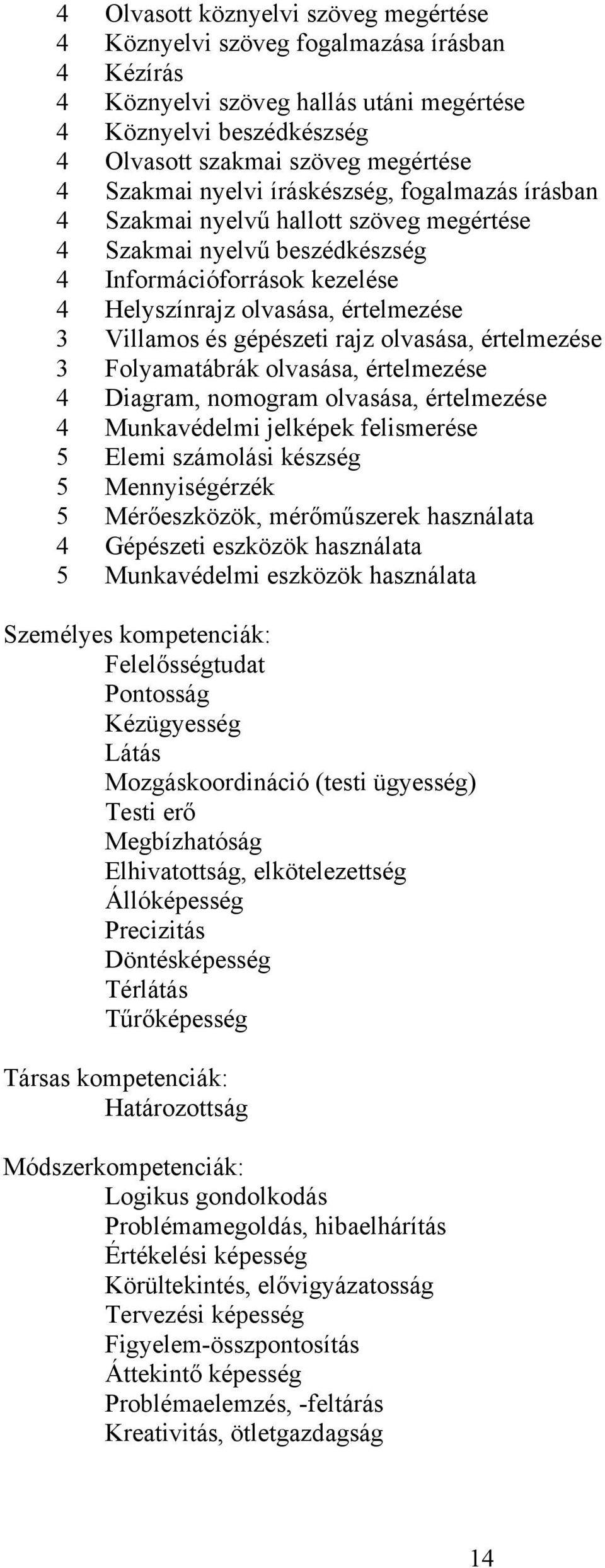 4 Olvasott köznyelvi szöveg megértése
4 Köznyelvi szöveg fogalmazása írásban
4 Kézírás
4 Köznyelvi szöveg hallás utáni megértése
4 Köznyelvi beszédkészség
4 Olvasott szakmai szöveg megértése
4 Szakmai nyelvi íráskészség, fogalmazás írásban
4 Szakmai nyelvű hallott szöveg megértése
4 Szakmai nyelvű beszédkészség
4 Információforrások kezelése
4 Helyszínrajz olvasása, értelmezése
3 Villamos és gépészeti rajz olvasása, értelmezése
3 Folyamatábrák olvasása, értelmezése
4 Diagram, nomogram olvasása, értelmezése
4 Munkavédelmi jelképek felismerése
5 Elemi számolási készség
5 Mennyiségérzék
5 Mérőeszközök, mérőműszerek használata
4 Gépészeti eszközök használata
5 Munkavédelmi eszközök használata

Személyes kompetenciák:
Felelősségtudat
Pontosság
Kézügyesség
Látás
Mozgáskoordináció (testi ügyesség)
Testi erő
Megbízhatóság
Elhivatottság, elkötelezettség
Állóképesség
Precizitás
Döntésképesség
Térlátás
Tűrőképesség

Társas kompetenciák:
Határozottság

Módszerkompetenciák:
Logikus gondolkodás
Problémamegoldás, hibaelhárítás
Értékelési képesség
Körültekintés, elővigyázatosság
Tervezési képesség
Figyelem-összpontosítás
Áttekintő képesség
Problémaelemzés, -feltárás
Kreativitás, ötletgazdagság

14